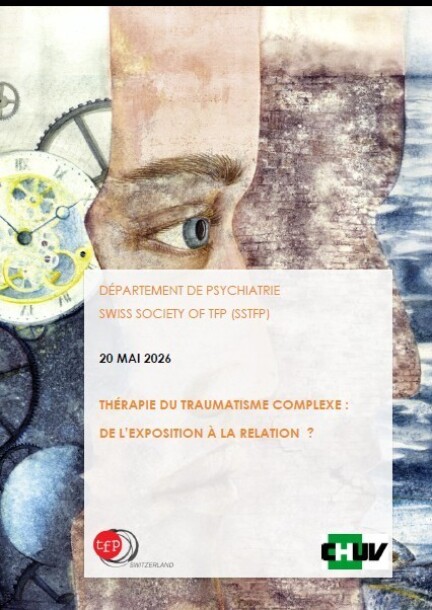 DÉPARTEMENT DE PSYCHIATRIE
SWISS SOCIETY OF TFP (SSTFP)

20 MAI 2026

THÉRAPIE DU TRAUMATISME COMPLEXE :
DE L'EXPOSITION À LA RELATION ?

tfp
SWITZERLAND

CHUV